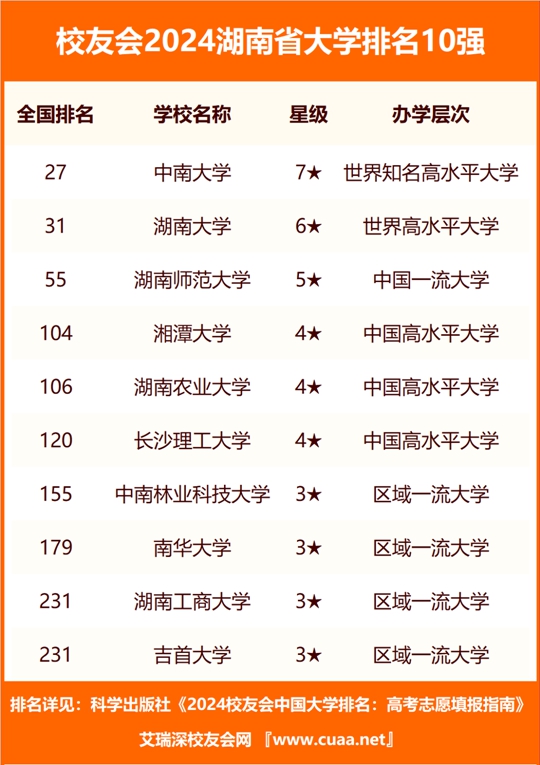 校友会2024湖南省大学排名10强

| 全国排名 | 学校名称 | 星级 | 办学层次 |
|---|---|---|---|
| 27 | 中南大学 | 7★ | 世界知名高水平大学 |
| 31 | 湖南大学 | 6★ | 世界高水平大学 |
| 55 | 湖南师范大学 | 5★ | 中国一流大学 |
| 104 | 湘潭大学 | 4★ | 中国高水平大学 |
| 106 | 湖南农业大学 | 4★ | 中国高水平大学 |
| 120 | 长沙理工大学 | 4★ | 中国高水平大学 |
| 155 | 中南林业科技大学 | 3★ | 区域一流大学 |
| 179 | 南华大学 | 3★ | 区域一流大学 |
| 231 | 湖南工商大学 | 3★ | 区域一流大学 |
| 231 | 吉首大学 | 3★ | 区域一流大学 |

排名详见：科学出版社《2024校友会中国大学排名：高考志愿填报指南》

艾瑞深校友会网 『www.cuaa.net』